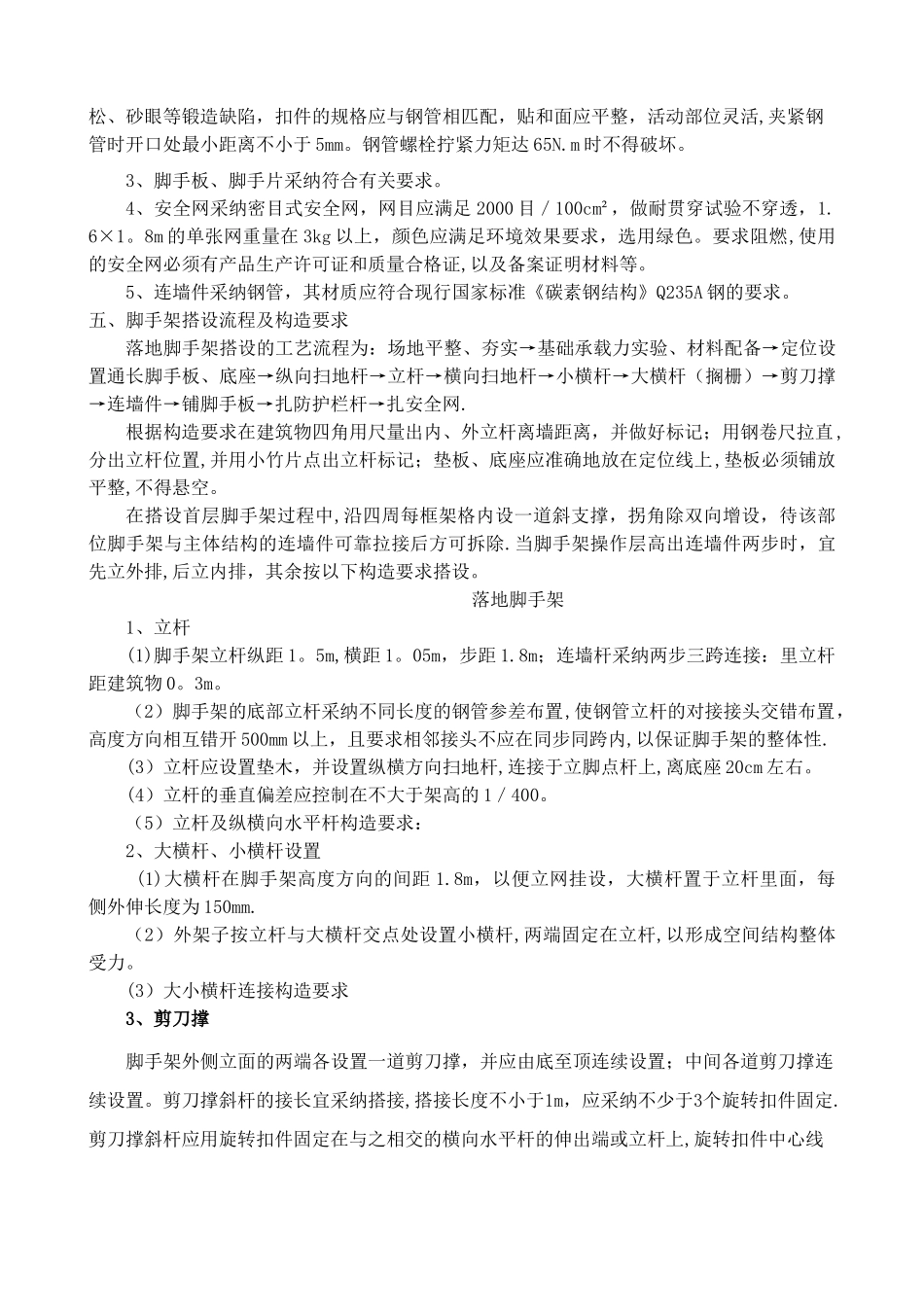 松、砂眼等锻造缺陷，扣件的规格应与钢管相匹配，贴和面应平整，活动部位灵活,夹紧钢管时开口处最小距离不小于5mm。钢管螺栓拧紧力矩达65N.m时不得破坏。

3、脚手板、脚手片采纳符合有关要求。

4、安全网采纳密目式安全网，网目应满足2000目／100cm²，做耐贯穿试验不穿透，1.6×1。8m的单张网重量在3kg以上，颜色应满足环境效果要求，选用绿色。要求阻燃,使用的安全网必须有产品生产许可证和质量合格证,以及备案证明材料等。

5、连墙件采纳钢管，其材质应符合现行国家标准《碳素钢结构》Q235A钢的要求。

五、脚手架搭设流程及构造要求

落地脚手架搭设的工艺流程为：场地平整、夯实→基础承载力实验、材料配备→定位设置通长脚手板、底座→纵向扫地杆→立杆→横向扫地杆→小横杆→大横杆（搁栅）→剪刀撑→连墙件→铺脚手板→扎防护栏杆→扎安全网.

根据构造要求在建筑物四角用尺量出内、外立杆离墙距离，并做好标记；用钢卷尺拉直，分出立杆位置,并用小竹片点出立杆标记；垫板、底座应准确地放在定位线上,垫板必须铺放平整,不得悬空。

在搭设首层脚手架过程中,沿四周每框架格内设一道斜支撑，拐角除双向增设，待该部位脚手架与主体结构的连墙件可靠拉接后方可拆除.当脚手架操作层高出连墙件两步时，宜先立外排,后立内排，其余按以下构造要求搭设.

落地脚手架

1、立杆

(1)脚手架立杆纵距1。5m,横距1。05m，步距1.8m；连墙杆采纳两步三跨连接：里立杆距建筑物0。3m。

（2）脚手架的底部立杆采纳不同长度的钢管参差布置,使钢管立杆的对接接头交错布置,高度方向相互错开500mm以上，且要求相邻接头不应在同步同跨内,以保证脚手架的整体性.

(3）立杆应设置垫木，并设置纵横方向扫地杆,连接于立脚点杆上,离底座20cm左右。

(4）立杆的垂直偏差应控制在不大于架高的1／400。

（5）立杆及纵横向水平杆构造要求：

2、大横杆、小横杆设置

(1)大横杆在脚手架高度方向的间距1.8m，以便立网挂设，大横杆置于立杆里面，每侧外伸长度为150mm.

（2）外架子按立杆与大横杆交点处设置小横杆,两端固定在立杆,以形成空间结构整体受力。

(3）大小横杆连接构造要求

3、剪刀撑

脚手架外侧立面的两端各设置一道剪刀撑，并应由底至顶连续设置；中间各道剪刀撑连续设置。剪刀撑斜杆的接长宜采纳搭接,搭接长度不小于1m，应采纳不少于3个旋转扣件固定.剪刀撑斜杆应用旋转扣件固定在与之相交的横向水平杆的伸出端或立杆上,旋转扣件中心线